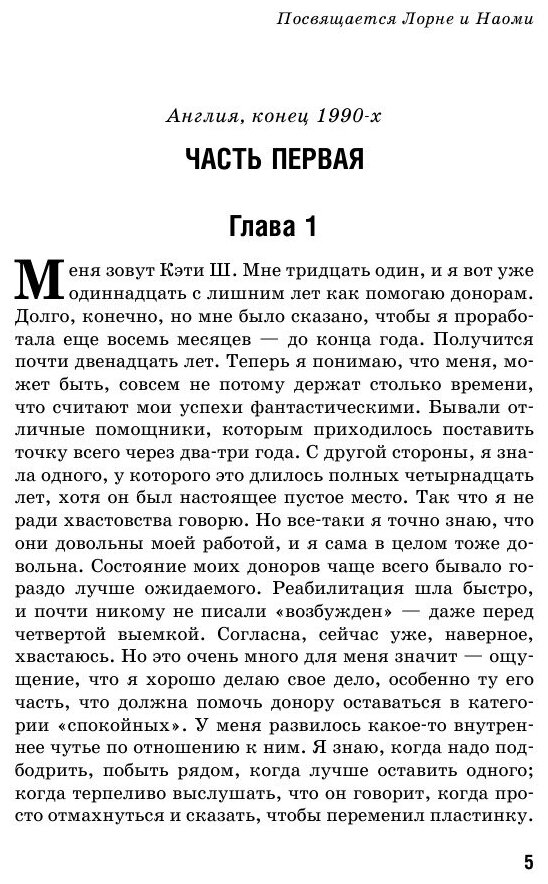 Посвящается Лорне и Наоми

Англия, конец 1990-х

ЧАСТЬ ПЕРВАЯ

Глава 1

Меня зовут Кэти Ш. Мне тридцать один, и я вот уже одиннадцать с лишним лет как помогаю донорам. Долго, конечно, но мне было сказано, чтобы я проработала еще восемь месяцев — до конца года. Получится почти двенадцать лет. Теперь я понимаю, что меня, может быть, совсем не потому держат столько времени, что считают мои успехи фантастическими. Бывали отличные помощники, которым приходилось поставить точку всего через два-три года. С другой стороны, я знала одного, у которого это длилось полных четырнадцать лет, хотя он был настоящее пустое место. Так что я не ради хвастовства говорю. Но все-таки я точно знаю, что они довольны моей работой, и я сама в целом тоже довольна. Состояние моих доноров чаще всего бывало гораздо лучше ожидаемого. Реабилитация шла быстро, и почти никому не писали «возбужден» — даже перед четвертой выемкой. Согласна, сейчас уже, наверное, хвастаюсь. Но это очень много для меня значит — ощущение, что я хорошо делаю свое дело, особенно ту его часть, что должна помочь донору оставаться в категории «спокойных». У меня развилось какое-то внутреннее чутье по отношению к ним. Я знаю, когда надо подбодрить, побыть рядом, когда лучше оставить одного; когда терпеливо выслушать, что он говорит, когда просто отмахнуться и сказать, чтобы переменил пластинку.

5